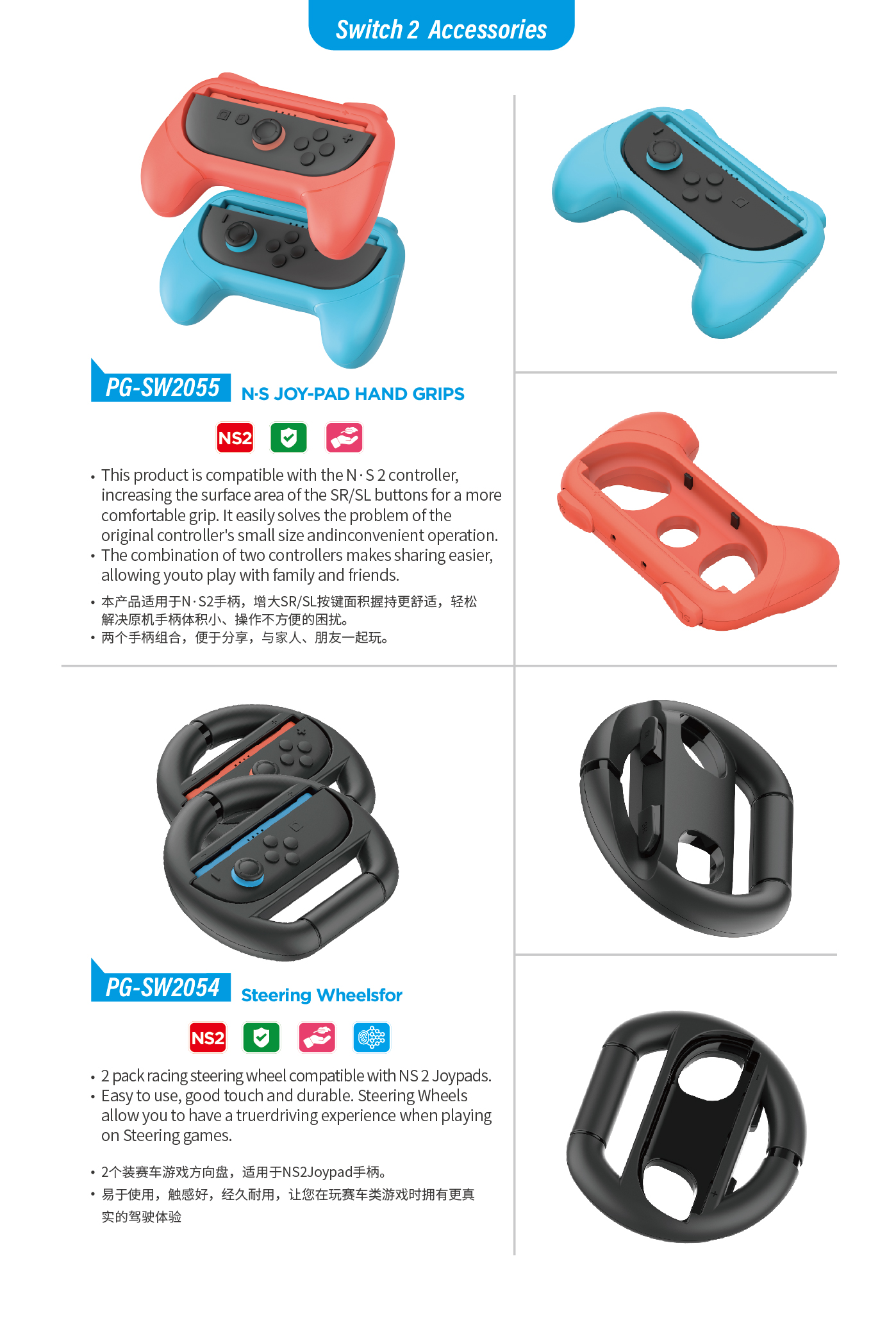 Switch 2 Accessories

PG-SW2055 N·S JOY-PAD HAND GRIPS

NS2

• This product is compatible with the N · S 2 controller, increasing the surface area of the SR/SL buttons for a more comfortable grip. It easily solves the problem of the original controller's small size andinconvenient operation.
• The combination of two controllers makes sharing easier, allowing youto play with family and friends.

• 本产品适用于N·S2手柄，增大SR/SL按键面积握持更舒适，轻松解决原机手柄体积小、操作不方便的困扰。
• 两个手柄组合，便于分享，与家人、朋友一起玩。

PG-SW2054 Steering Wheelsfor

NS2

• 2 pack racing steering wheel compatible with NS 2 Joypads.
• Easy to use, good touch and durable. Steering Wheels allow you to have a truerdriving experience when playing on Steering games.

• 2个装赛车游戏方向盘，适用于NS2Joypad手柄。
• 易于使用，触感好，经久耐用，让您在玩赛车类游戏时拥有更真实的驾驶体验